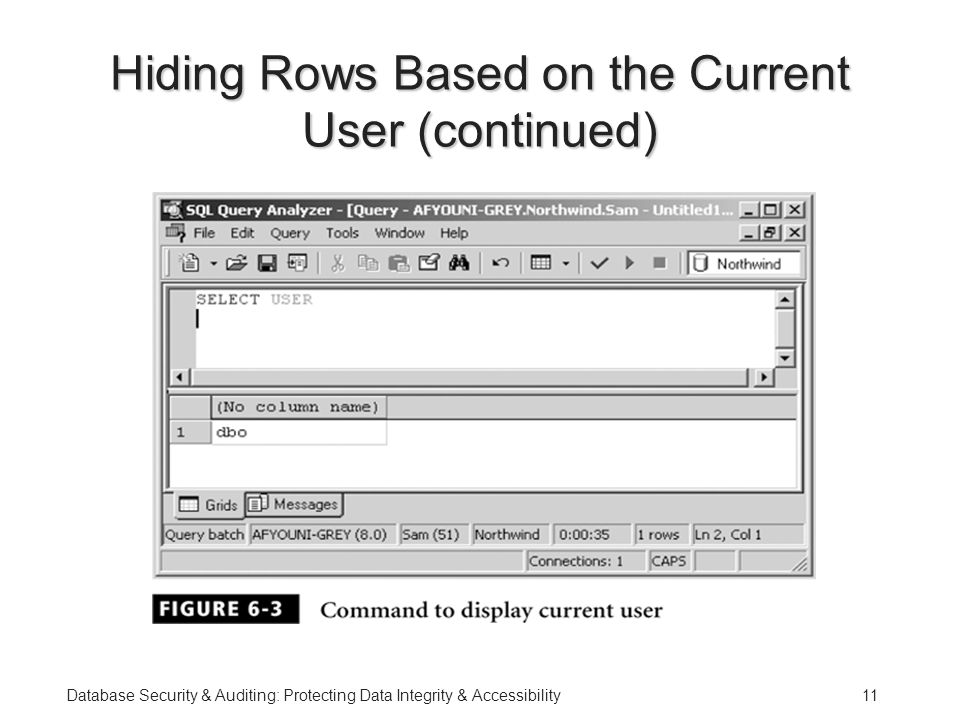 Hiding Rows Based on the Current User (continued)

SQL Query Analyzer - [Query - AFYOUNI-GREY.Northwind.Sam - Untitled1...

File Edit Query Tools Window Help

Northwind

SELECT USER

| | (No column name) |
|---|---|
| 1 | dbo |

Grids Messages

Query batch AFYOUNI-GREY (8.0) Sam (51) Northwind 0:00:35 1 rows Ln 2, Col 1

Connections: 1 CAPS

FIGURE 6-3 Command to display current user

Database Security & Auditing: Protecting Data Integrity & Accessibility

11